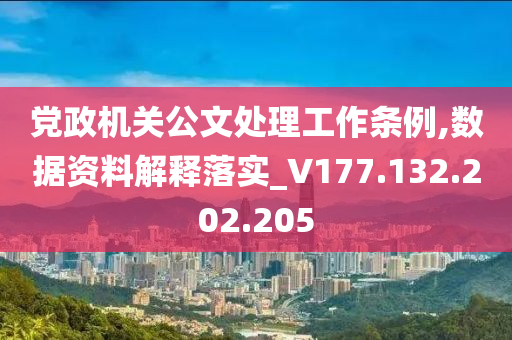 党政机关公文处理工作条例,数据资料解释落实_V177.132.202.205